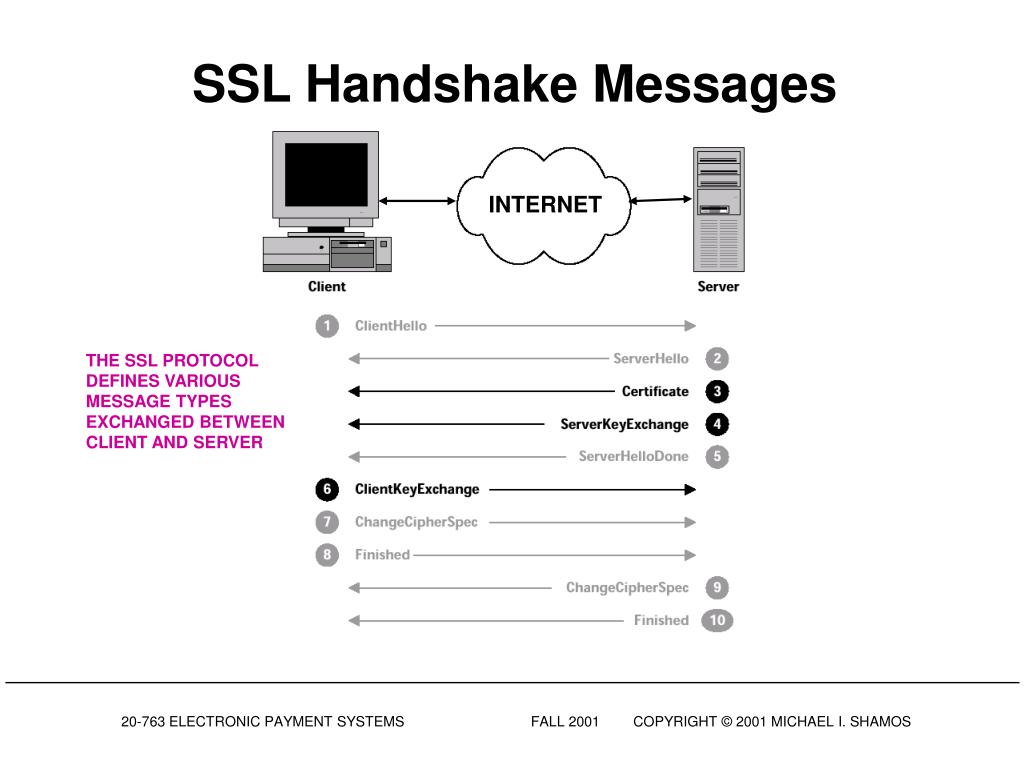 SSL Handshake Messages

INTERNET

Client

Server

THE SSL PROTOCOL DEFINES VARIOUS MESSAGE TYPES EXCHANGED BETWEEN CLIENT AND SERVER

1 ClientHello

ServerHello 2

Certificate 3

ServerKeyExchange 4

ServerHelloDone 5

6 ClientKeyExchange

7 ChangeCipherSpec

8 Finished

ChangeCipherSpec 9

Finished 10

20-763 ELECTRONIC PAYMENT SYSTEMS FALL 2001 COPYRIGHT © 2001 MICHAEL I. SHAMOS